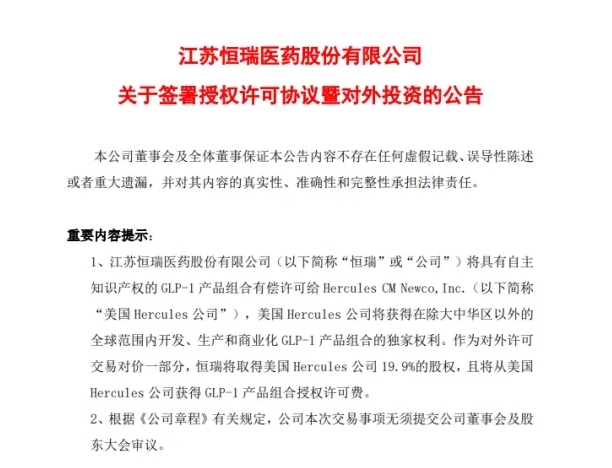 江苏恒瑞医药股份有限公司
关于签署授权许可协议暨对外投资的公告

本公司董事会及全体董事保证本公告内容不存在任何虚假记载、误导性陈述或者重大遗漏，并对其内容的真实性、准确性和完整性承担法律责任。

重要内容提示：

1、江苏恒瑞医药股份有限公司（以下简称“恒瑞”或“公司”）将具有自主知识产权的 GLP-1 产品组合有偿许可给 Hercules CM Newco, Inc.（以下简称“美国 Hercules 公司”），美国 Hercules 公司将获得在除大中华区以外的全球范围内开发、生产和商业化 GLP-1 产品组合的独家权利。作为对外许可交易对价一部分，恒瑞将取得美国 Hercules 公司 19.9%的股权，且将从美国 Hercules 公司获得 GLP-1 产品组合授权许可费。

2、根据《公司章程》有关规定，公司本次交易事项无须提交公司董事会及股东大会审议。